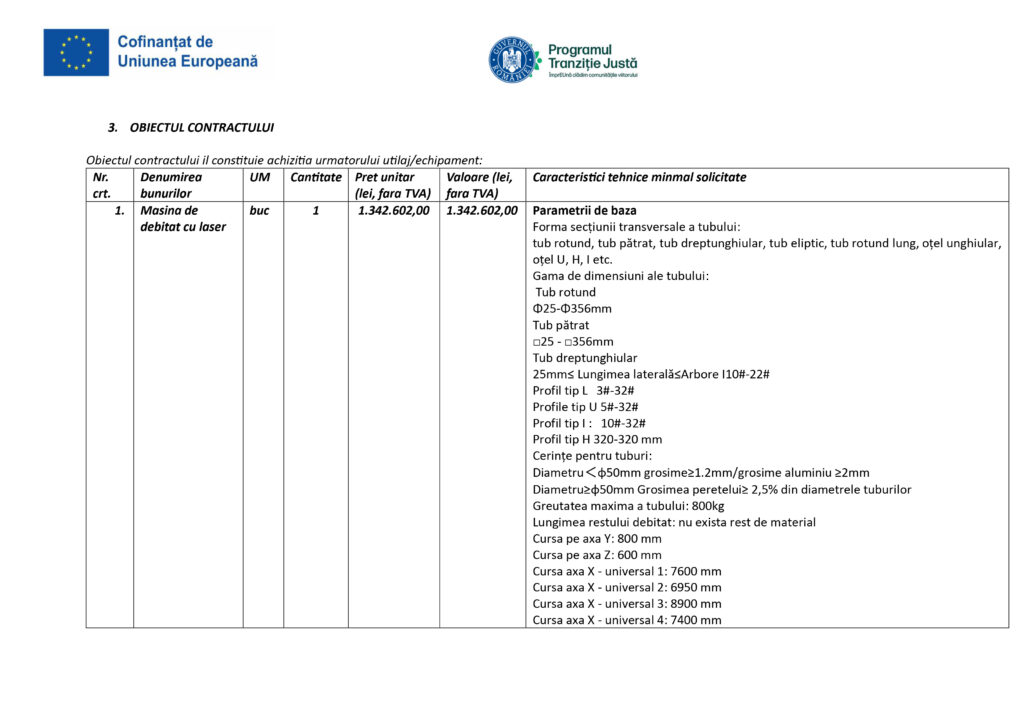 Cofinanțat de Uniunea Europeană

GUVERNUL ROMÂNIEI

Programul Tranziție Justă
Împreună clădim comunitățile viitorului

3. OBIECTUL CONTRACTULUI

Obiectul contractului il constituie achizitia urmatorului utilaj/echipament:

| Nr. crt. | Denumirea bunurilor | UM | Cantitate | Pret unitar (lei, fara TVA) | Valoare (lei, fara TVA) | Caracteristici tehnice minmal solicitate |
|---|---|---|---|---|---|---|
| 1. | Masina de debitat cu laser | buc | 1 | 1.342.602,00 | 1.342.602,00 | Parametrii de baza<br>Forma secțiunii transversale a tubului:<br>tub rotund, tub pătrat, tub dreptunghiular, tub eliptic, tub rotund lung, oțel unghiular, oțel U, H, I etc.<br>Gama de dimensiuni ale tubului:<br>Tub rotund<br>Φ25-Φ356mm<br>Tub pătrat<br>□25 - □356mm<br>Tub dreptunghiular<br>25mm≤ Lungimea laterală≤Arbore I10#-22#<br>Profil tip L 3#-32#<br>Profile tip U 5#-32#<br>Profil tip I : 10#-32#<br>Profil tip H 320-320 mm<br>Cerințe pentru tuburi:<br>Diametru＜ϕ50mm grosime≥1.2mm/grosime aluminiu ≥2mm<br>Diametru≥ϕ50mm Grosimea peretelui≥ 2,5% din diametrele tuburilor<br>Greutatea maxima a tubului: 800kg<br>Lungimea restului debitat: nu exista rest de material<br>Cursa pe axa Y: 800 mm<br>Cursa pe axa Z: 600 mm<br>Cursa axa X - universal 1: 7600 mm<br>Cursa axa X - universal 2: 6950 mm<br>Cursa axa X - universal 3: 8900 mm<br>Cursa axa X - universal 4: 7400 mm |